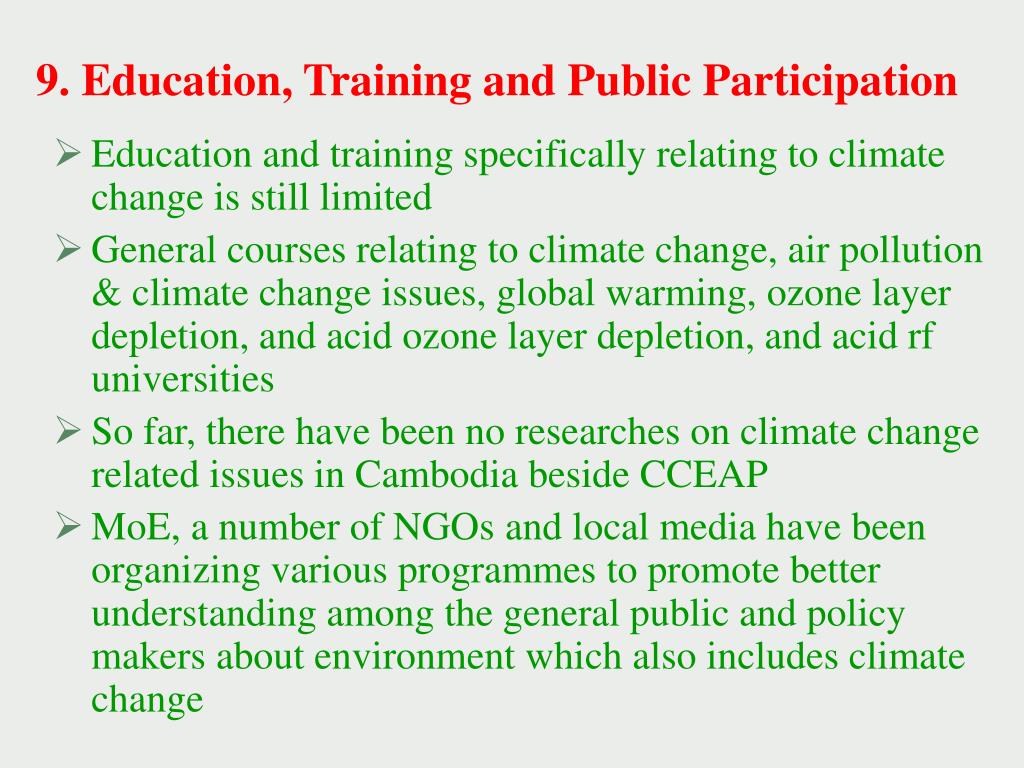 9. Education, Training and Public Participation

➢ Education and training specifically relating to climate change is still limited

➢ General courses relating to climate change, air pollution & climate change issues, global warming, ozone layer depletion, and acid ozone layer depletion, and acid rf universities

➢ So far, there have been no researches on climate change related issues in Cambodia beside CCEAP

➢ MoE, a number of NGOs and local media have been organizing various programmes to promote better understanding among the general public and policy makers about environment which also includes climate change